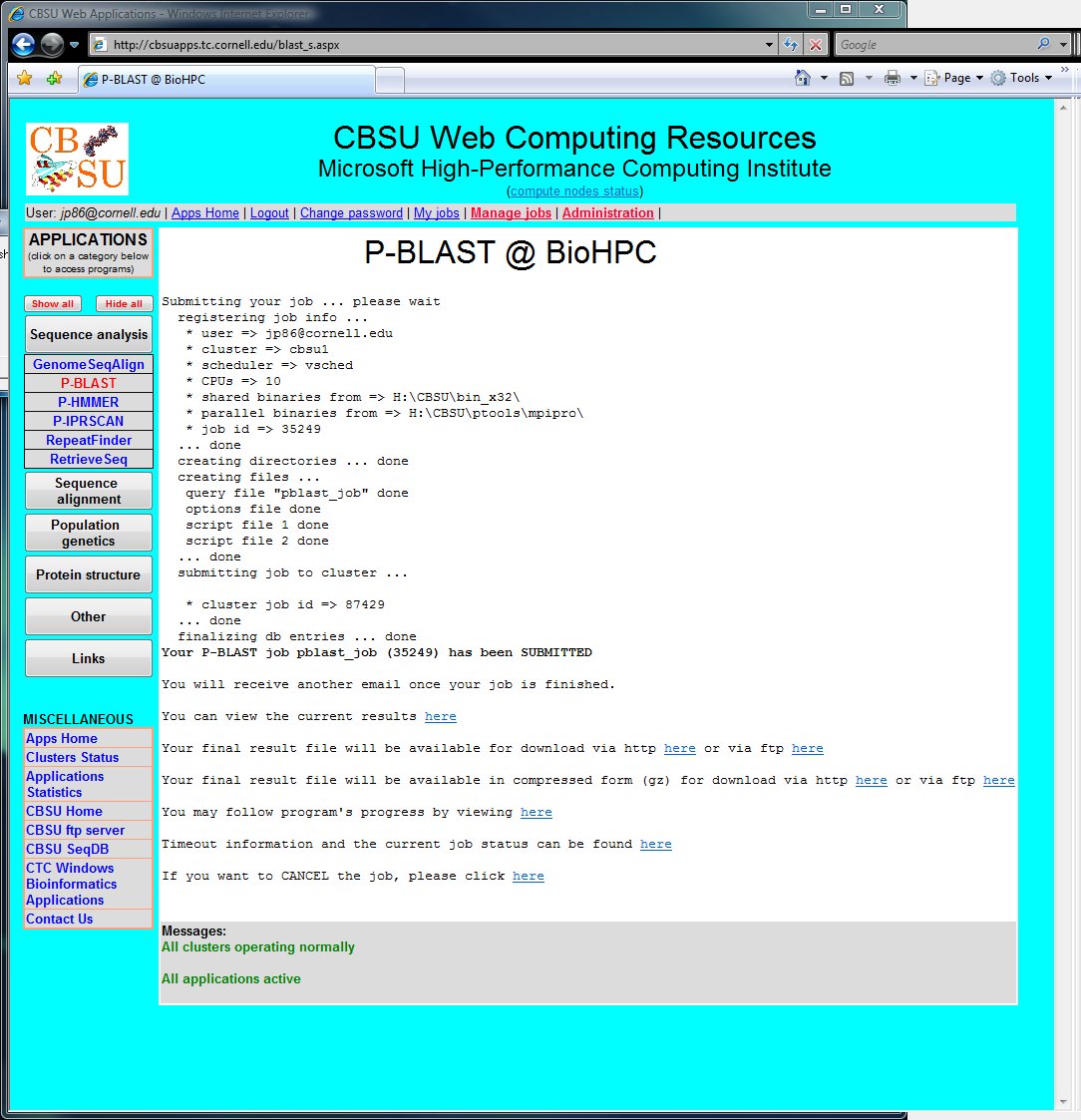 CBSU Web Applications - Windows Internet Explorer

http://cbsuapps.tc.cornell.edu/blast_s.aspx

Google

P-BLAST @ BioHPC

Page Tools

CB SU

CBSU Web Computing Resources
Microsoft High-Performance Computing Institute
(compute nodes status)

User: jp86@cornell.edu | Apps Home | Logout | Change password | My jobs | Manage jobs | Administration |

APPLICATIONS
(click on a category below to access programs)

Show all Hide all

Sequence analysis
GenomeSeqAlign
P-BLAST
P-HMMER
P-IPRSCAN
RepeatFinder
RetrieveSeq
Sequence alignment
Population genetics
Protein structure
Other
Links

MISCELLANEOUS
Apps Home
Clusters Status
Applications Statistics
CBSU Home
CBSU ftp server
CBSU SeqDB
CTC Windows Bioinformatics Applications
Contact Us

P-BLAST @ BioHPC

Submitting your job ... please wait
registering job info ...
* user => jp86@cornell.edu
* cluster => cbsu1
* scheduler => vsched
* CPUs => 10
* shared binaries from => H:\CBSU\bin_x32\
* parallel binaries from => H:\CBSU\ptools\mpipro\
* job id => 35249
... done
creating directories ... done
creating files ...
query file "pblast_job" done
options file done
script file 1 done
script file 2 done
... done
submitting job to cluster ...

* cluster job id => 87429
... done
finalizing db entries ... done
Your P-BLAST job pblast_job (35249) has been SUBMITTED

You will receive another email once your job is finished.

You can view the current results here

Your final result file will be available for download via http here or via ftp here

Your final result file will be available in compressed form (gz) for download via http here or via ftp here

You may follow program's progress by viewing here

Timeout information and the current job status can be found here

If you want to CANCEL the job, please click here

Messages:
All clusters operating normally

All applications active